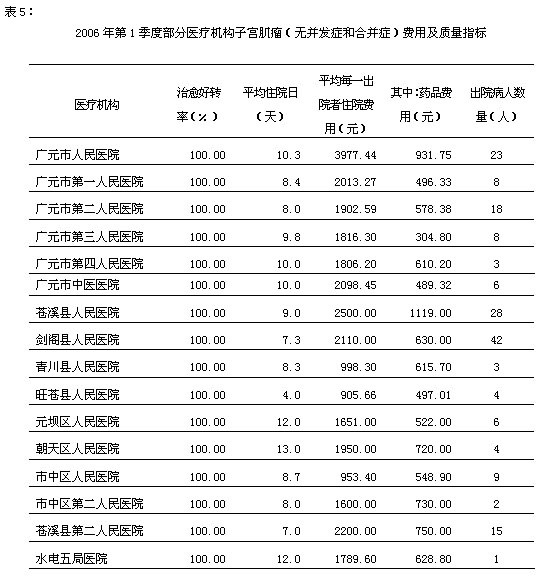 表5：

2006年第1季度部分医疗机构子宫肌瘤（无并发症和合并症）费用及质量指标

| 医疗机构 | 治愈好转率（%） | 平均住院日（天） | 平均每一出院者住院费用（元） | 其中：药品费用（元） | 出院病人数量（人） |
|---|---|---|---|---|---|
| 广元市人民医院 | 100.00 | 10.3 | 3977.44 | 931.75 | 23 |
| 广元市第一人民医院 | 100.00 | 8.4 | 2013.27 | 496.33 | 8 |
| 广元市第二人民医院 | 100.00 | 8.0 | 1902.59 | 578.38 | 18 |
| 广元市第三人民医院 | 100.00 | 9.8 | 1816.30 | 304.80 | 8 |
| 广元市第四人民医院 | 100.00 | 10.0 | 1806.20 | 610.20 | 3 |
| 广元市中医医院 | 100.00 | 10.0 | 2098.45 | 489.32 | 6 |
| 苍溪县人民医院 | 100.00 | 9.0 | 2500.00 | 1119.00 | 28 |
| 剑阁县人民医院 | 100.00 | 7.3 | 2110.00 | 630.00 | 42 |
| 青川县人民医院 | 100.00 | 8.3 | 998.30 | 615.70 | 3 |
| 旺苍县人民医院 | 100.00 | 4.0 | 905.66 | 497.01 | 4 |
| 元坝区人民医院 | 100.00 | 12.0 | 1651.00 | 522.00 | 6 |
| 朝天区人民医院 | 100.00 | 13.0 | 1950.00 | 720.00 | 4 |
| 市中区人民医院 | 100.00 | 8.7 | 953.40 | 548.90 | 9 |
| 市中区第二人民医院 | 100.00 | 8.0 | 1600.00 | 730.00 | 2 |
| 苍溪县第二人民医院 | 100.00 | 7.0 | 2200.00 | 750.00 | 15 |
| 水电五局医院 | 100.00 | 12.0 | 1789.60 | 628.80 | 1 |